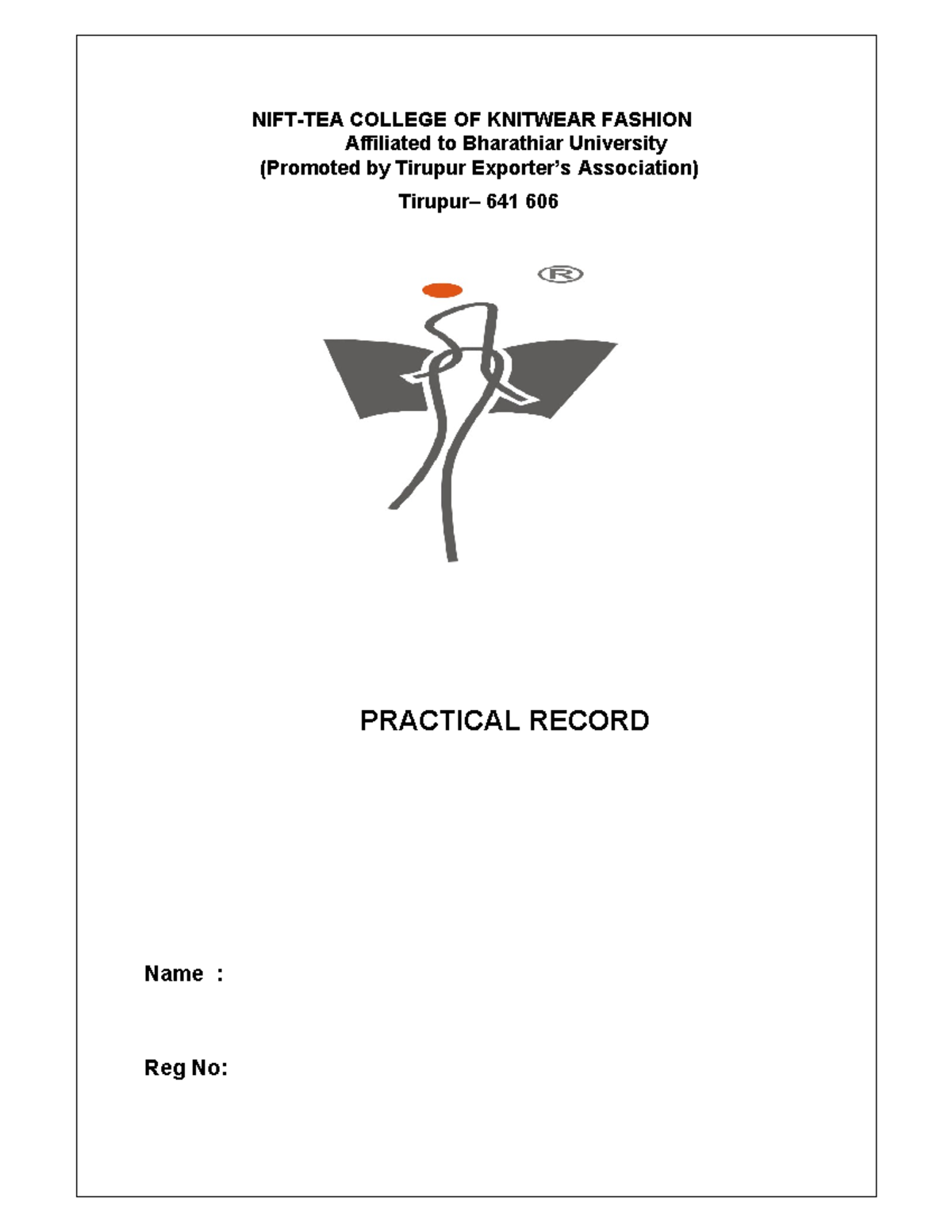 NIFT-TEA COLLEGE OF KNITWEAR FASHION
Affiliated to Bharathiar University
(Promoted by Tirupur Exporter's Association)
Tirupur– 641 606

®

PRACTICAL RECORD

Name :

Reg No: